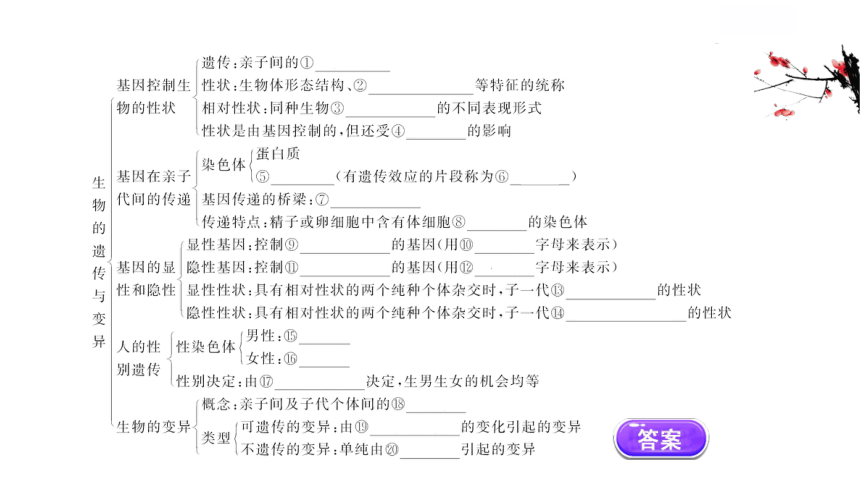 生物的遗传与变异

基因控制生物的性状
遗传：亲子间的①________
性状：生物体形态结构、②________等特征的统称
相对性状：同种生物③________的不同表现形式
性状是由基因控制的，但还受④________的影响

基因在亲子代间的传递
染色体
蛋白质
⑤________（有遗传效应的片段称为⑥________）
基因传递的桥梁：⑦________
传递特点：精子或卵细胞中含有体细胞⑧________的染色体

基因的显性和隐性
显性基因：控制⑨________的基因（用⑩________字母来表示）
隐性基因：控制⑪________的基因（用⑫________字母来表示）
显性性状：具有相对性状的两个纯种个体杂交时，子一代⑬________的性状
隐性性状：具有相对性状的两个纯种个体杂交时，子一代⑭________的性状

人的性别遗传
性染色体
男性：⑮________
女性：⑯________
性别决定：由⑰________决定，生男生女的机会均等

生物的变异
概念：亲子间及子代个体间的⑱________
类型
可遗传的变异：由⑲________的变化引起的变异
不遗传的变异：单纯由⑳________引起的变异

答案